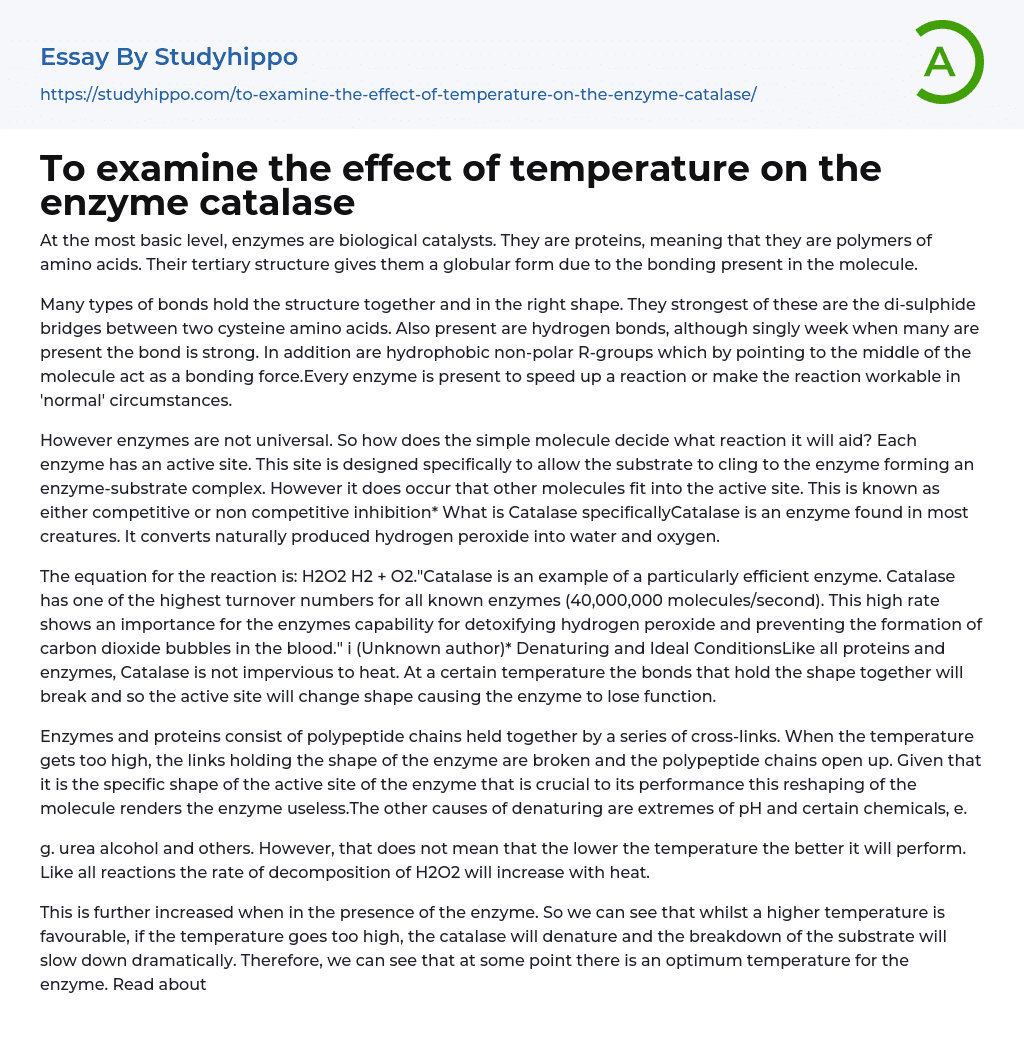 Essay By Studyhippo
https://studyhippo.com/to-examine-the-effect-of-temperature-on-the-enzyme-catalase/

A

To examine the effect of temperature on the enzyme catalase

At the most basic level, enzymes are biological catalysts. They are proteins, meaning that they are polymers of amino acids. Their tertiary structure gives them a globular form due to the bonding present in the molecule.

Many types of bonds hold the structure together and in the right shape. They strongest of these are the di-sulphide bridges between two cysteine amino acids. Also present are hydrogen bonds, although singly week when many are present the bond is strong. In addition are hydrophobic non-polar R-groups which by pointing to the middle of the molecule act as a bonding force.Every enzyme is present to speed up a reaction or make the reaction workable in 'normal' circumstances.

However enzymes are not universal. So how does the simple molecule decide what reaction it will aid? Each enzyme has an active site. This site is designed specifically to allow the substrate to cling to the enzyme forming an enzyme-substrate complex. However it does occur that other molecules fit into the active site. This is known as either competitive or non competitive inhibition* What is Catalase specificallyCatalase is an enzyme found in most creatures. It converts naturally produced hydrogen peroxide into water and oxygen.

The equation for the reaction is: H2O2 H2 + O2."Catalase is an example of a particularly efficient enzyme. Catalase has one of the highest turnover numbers for all known enzymes (40,000,000 molecules/second). This high rate shows an importance for the enzymes capability for detoxifying hydrogen peroxide and preventing the formation of carbon dioxide bubbles in the blood." i (Unknown author)* Denaturing and Ideal ConditionsLike all proteins and enzymes, Catalase is not impervious to heat. At a certain temperature the bonds that hold the shape together will break and so the active site will change shape causing the enzyme to lose function.

Enzymes and proteins consist of polypeptide chains held together by a series of cross-links. When the temperature gets too high, the links holding the shape of the enzyme are broken and the polypeptide chains open up. Given that it is the specific shape of the active site of the enzyme that is crucial to its performance this reshaping of the molecule renders the enzyme useless.The other causes of denaturing are extremes of pH and certain chemicals, e.

g. urea alcohol and others. However, that does not mean that the lower the temperature the better it will perform. Like all reactions the rate of decomposition of H2O2 will increase with heat.

This is further increased when in the presence of the enzyme. So we can see that whilst a higher temperature is favourable, if the temperature goes too high, the catalase will denature and the breakdown of the substrate will slow down dramatically. Therefore, we can see that at some point there is an optimum temperature for the enzyme. Read about